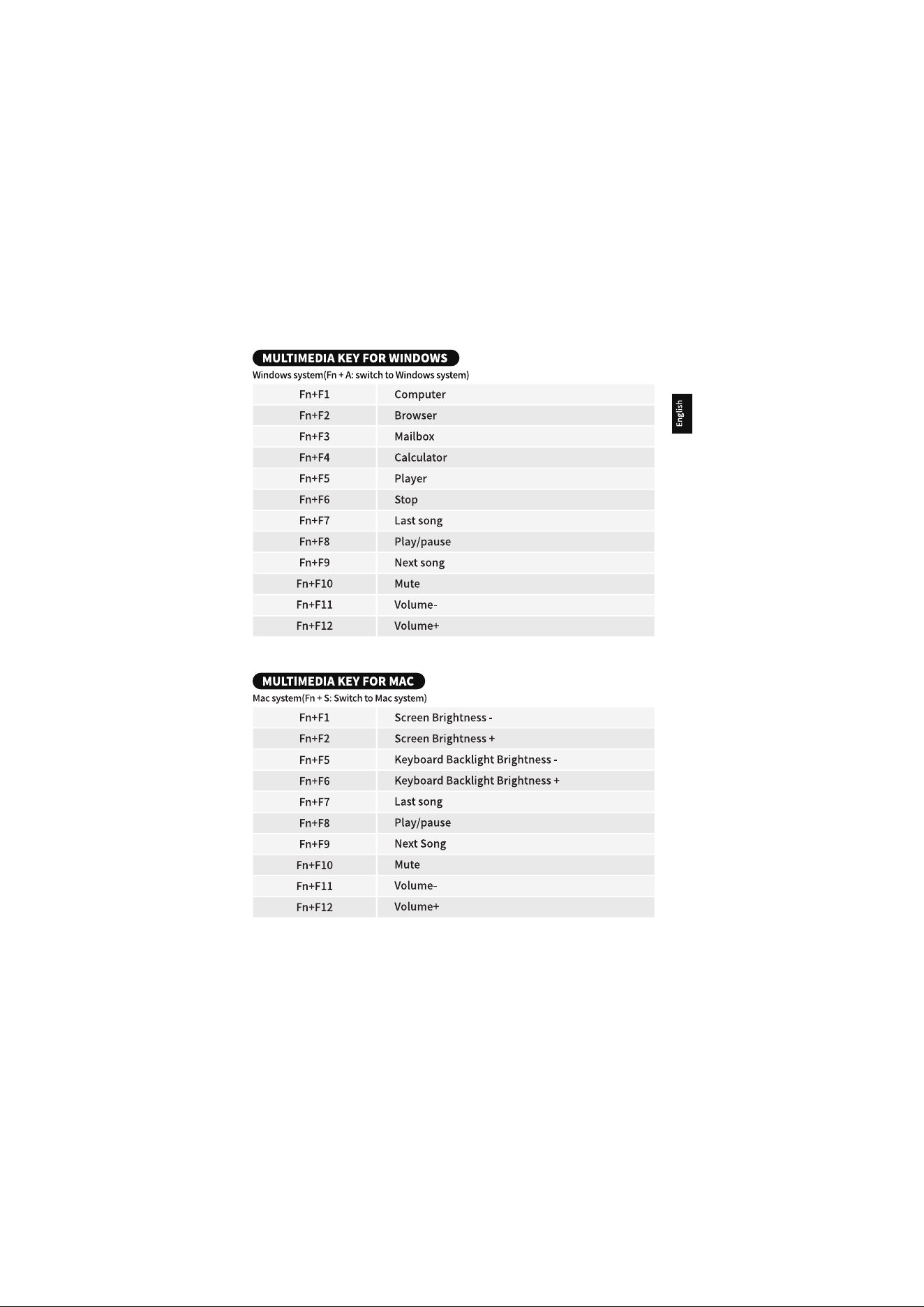 MULTIMEDIA KEY FOR WINDOWS

Windows system(Fn + A: switch to Windows system)

| Fn+F1 | Computer |
|---|---|
| Fn+F2 | Browser |
| Fn+F3 | Mailbox |
| Fn+F4 | Calculator |
| Fn+F5 | Player |
| Fn+F6 | Stop |
| Fn+F7 | Last song |
| Fn+F8 | Play/pause |
| Fn+F9 | Next song |
| Fn+F10 | Mute |
| Fn+F11 | Volume- |
| Fn+F12 | Volume+ |

English

MULTIMEDIA KEY FOR MAC

Mac system(Fn + S: Switch to Mac system)

| Fn+F1 | Screen Brightness - |
|---|---|
| Fn+F2 | Screen Brightness + |
| Fn+F5 | Keyboard Backlight Brightness - |
| Fn+F6 | Keyboard Backlight Brightness + |
| Fn+F7 | Last song |
| Fn+F8 | Play/pause |
| Fn+F9 | Next Song |
| Fn+F10 | Mute |
| Fn+F11 | Volume- |
| Fn+F12 | Volume+ |